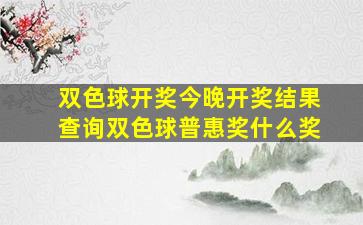 双色球开奖今晚开奖结果查询双色球普惠奖什么奖